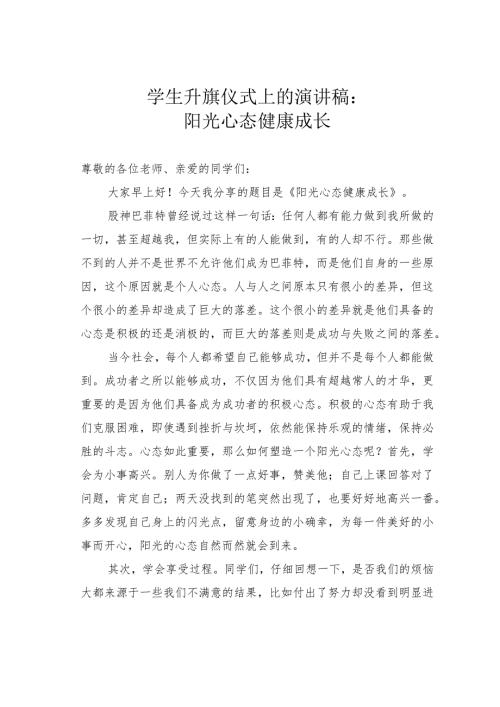 学生升旗仪式上的演讲稿：
阳光心态健康成长

尊敬的各位老师、亲爱的同学们：

大家早上好！今天我分享的题目是《阳光心态健康成长》。

股神巴菲特曾经说过这样一句话：任何人都有能力做到我所做的一切，甚至超越我，但实际上有的人能做到，有的人却不行。那些做不到的人并不是世界不允许他们成为巴菲特，而是他们自身的一些原因，这个原因就是个人心态。人与人之间原本只有很小的差异，但这个很小的差异却造成了巨大的落差。这个很小的差异就是他们具备的心态是积极的还是消极的，而巨大的落差则是成功与失败之间的落差。

当今社会，每个人都希望自己能够成功，但并不是每个人都能做到。成功者之所以能够成功，不仅因为他们具有超越常人的才华，更重要的是因为他们具备成为成功者的积极心态。积极的心态有助于我们克服困难，即使遇到挫折与坎坷，依然能保持乐观的情绪，保持必胜的斗志。心态如此重要，那么如何塑造一个阳光心态呢？首先，学会为小事高兴。别人为你做了一点好事，赞美他；自己上课回答对了问题，肯定自己；两天没找到的笔突然出现了，也要好好地高兴一番。多多发现自己身上的闪光点，留意身边的小确幸，为每一件美好的小事而开心，阳光的心态自然而然就会到来。

其次，学会享受过程。同学们，仔细回想一下，是否我们的烦恼大都来源于一些我们不满意的结果，比如付出了努力却没看到明显进